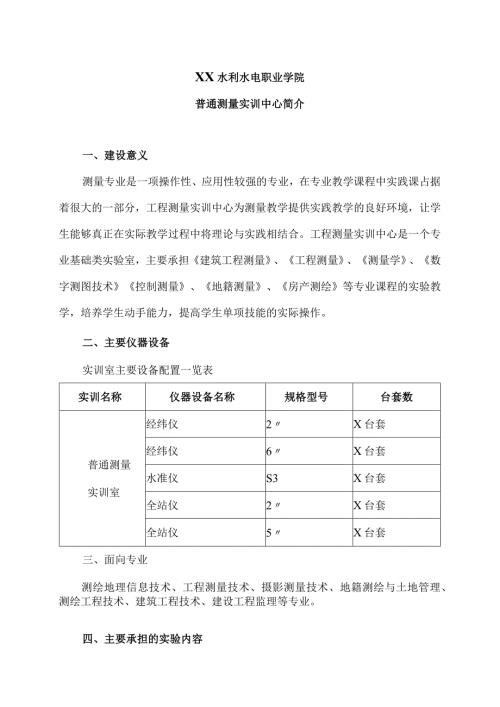 XX 水利水电职业学院

普通测量实训中心简介

一、建设意义

测量专业是一项操作性、应用性较强的专业，在专业教学课程中实践课占据着很大的一部分，工程测量实训中心为测量教学提供实践教学的良好环境，让学生能够真正在实际教学过程中将理论与实践相结合。工程测量实训中心是一个专业基础类实验室，主要承担《建筑工程测量》、《工程测量》、《测量学》、《数字测图技术》《控制测量》、《地籍测量》、《房产测绘》等专业课程的实验教学，培养学生动手能力，提高学生单项技能的实际操作。

二、主要仪器设备

实训室主要设备配置一览表

| 实训名称 | 仪器设备名称 | 规格型号 | 台套数 |
|---|---|---|---|
| 普通测量实训室 | 经纬仪 | 2〃 | X 台套 |
| | 经纬仪 | 6〃 | X 台套 |
| | 水准仪 | S3 | X 台套 |
| | 全站仪 | 2〃 | X 台套 |
| | 全站仪 | 5〃 | X 台套 |

三、面向专业

测绘地理信息技术、工程测量技术、摄影测量技术、地籍测绘与土地管理、测绘工程技术、建筑工程技术、建设工程监理等专业。

四、主要承担的实验内容